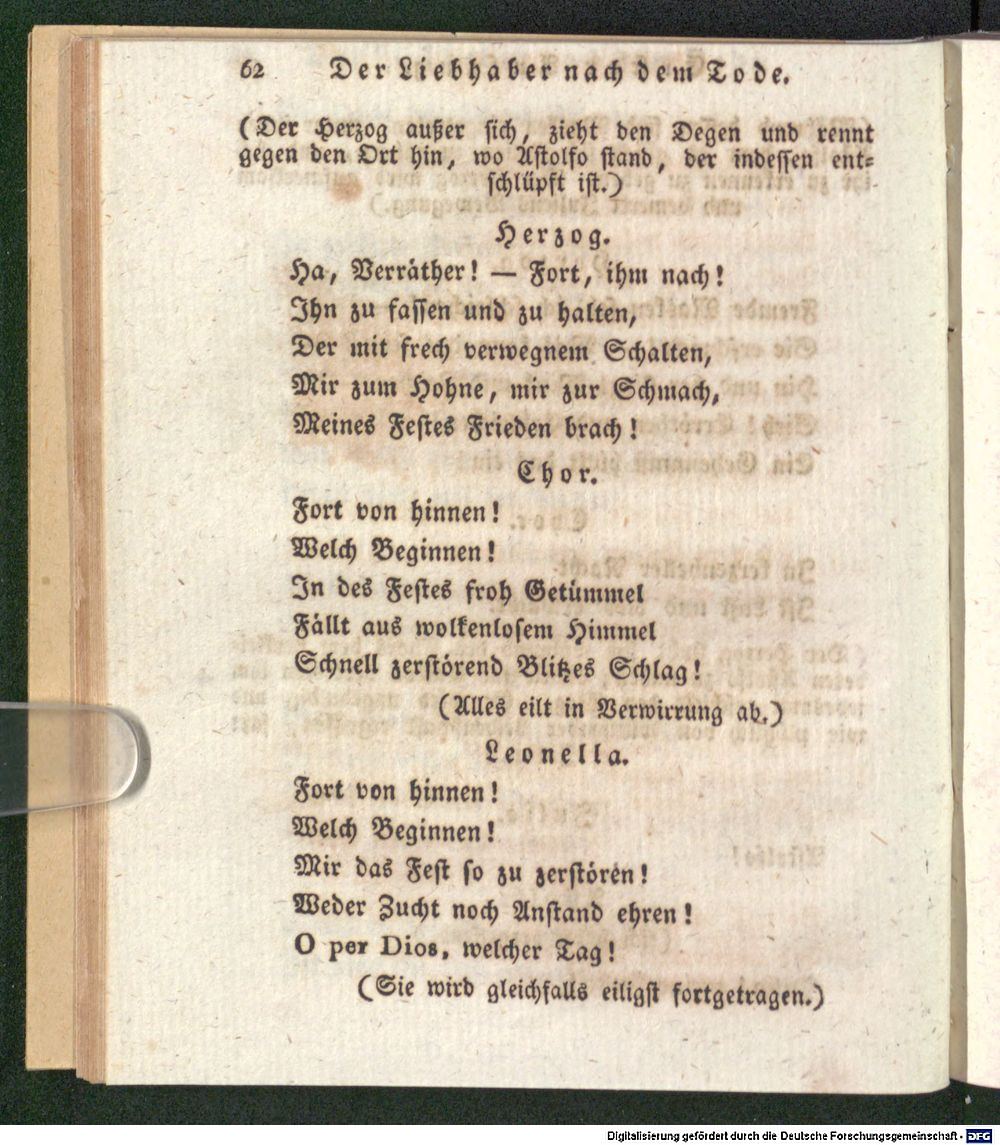 62 Der Liebhaber nach dem Tode.

(Der Herzog außer sich, zieht den Degen und rennt gegen den Ort hin, wo Astolfo stand, der indessen entschlüpft ist.)

Herzog.

Ha, Verräther! — Fort, ihm nach!
Ihn zu fassen und zu halten,
Der mit frech verwegnem Schalten,
Mir zum Hohne, mir zur Schmach,
Meines Festes Frieden brach!

Chor.

Fort von hinnen!
Welch Beginnen!
In des Festes froh Getümmel
Fällt aus wolkenlosem Himmel
Schnell zerstörend Blitzes Schlag!

(Alles eilt in Verwirrung ab.)

Leonella.

Fort von hinnen!
Welch Beginnen!
Mir das Fest so zu zerstören!
Weder Zucht noch Anstand ehren!
O per Dios, welcher Tag!

(Sie wird gleichfalls eiligst fortgetragen.)

Digitalisierung gefördert durch die Deutsche Forschungsgemeinschaft - DFG